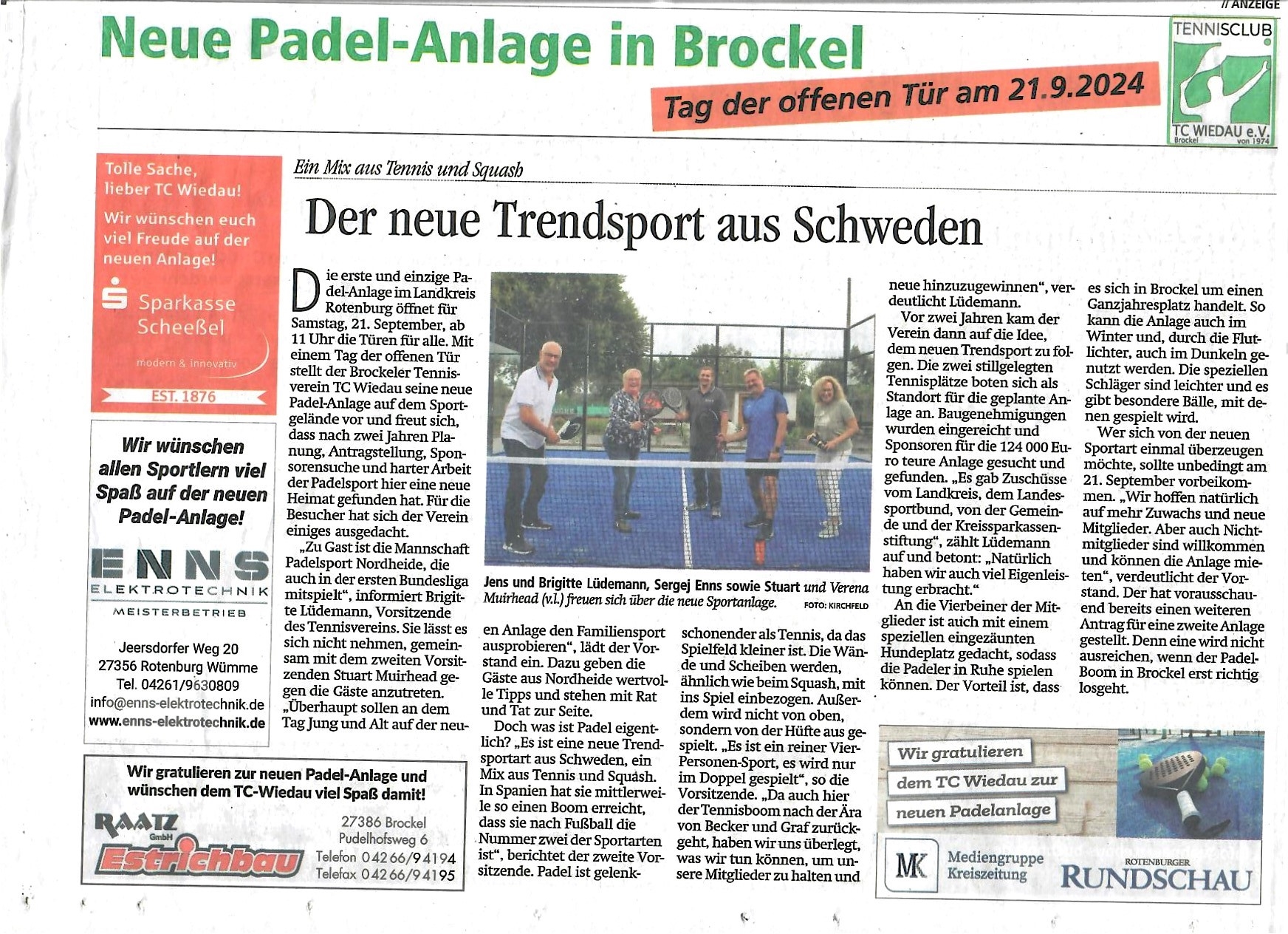 // ANZEIGE

Neue Padel-Anlage in Brockel

Tag der offenen Tür am 21.9.2024

TENNISCLUB
TC WIEDAU e.V.
Brockel von 1974

Tolle Sache, lieber TC Wiedau!

Wir wünschen euch viel Freude auf der neuen Anlage!

Sparkasse Scheeßel

modern & innovativ

EST. 1876

Wir wünschen allen Sportlern viel Spaß auf der neuen Padel-Anlage!

ENNS
ELEKTROTECHNIK
MEISTERBETRIEB

Jeersdorfer Weg 20
27356 Rotenburg Wümme
Tel. 04261/9630809
info@enns-elektrotechnik.de
www.enns-elektrotechnik.de

Wir gratulieren zur neuen Padel-Anlage und wünschen dem TC-Wiedau viel Spaß damit!

RAATZ GmbH
Estrichbau

27386 Brockel
Pudelhofsweg 6
Telefon 04266/94194
Telefax 04266/94195

Ein Mix aus Tennis und Squash

Der neue Trendsport aus Schweden

Die erste und einzige Padel-Anlage im Landkreis Rotenburg öffnet für Samstag, 21. September, ab 11 Uhr die Türen für alle. Mit einem Tag der offenen Tür stellt der Brockeler Tennisverein TC Wiedau seine neue Padel-Anlage auf dem Sportgelände vor und freut sich, dass nach zwei Jahren Planung, Antragstellung, Sponsorensuche und harter Arbeit der Padelsport hier eine neue Heimat gefunden hat. Für die Besucher hat sich der Verein einiges ausgedacht.

„Zu Gast ist die Mannschaft Padelsport Nordheide, die auch in der ersten Bundesliga mitspielt“, informiert Brigitte Lüdemann, Vorsitzende des Tennisvereins. Sie lässt es sich nicht nehmen, gemeinsam mit dem zweiten Vorsitzenden Stuart Muirhead gegen die Gäste anzutreten. „Überhaupt sollen an dem Tag Jung und Alt auf der neuen Anlage den Familiensport ausprobieren“, lädt der Vorstand ein. Dazu geben die Gäste aus Nordheide wertvolle Tipps und stehen mit Rat und Tat zur Seite.

Doch was ist Padel eigentlich? „Es ist eine neue Trendsportart aus Schweden, ein Mix aus Tennis und Squash. In Spanien hat sie mittlerweile so einen Boom erreicht, dass sie nach Fußball die Nummer zwei der Sportarten ist“, berichtet der zweite Vorsitzende. Padel ist gelenkschonender als Tennis, da das Spielfeld kleiner ist. Die Wände und Scheiben werden, ähnlich wie beim Squash, mit ins Spiel einbezogen. Außerdem wird nicht von oben, sondern von der Hüfte aus gespielt. „Es ist ein reiner Vier-Personen-Sport, es wird nur im Doppel gespielt“, so die Vorsitzende. „Da auch hier der Tennisboom nach der Ära von Becker und Graf zurückgeht, haben wir uns überlegt, was wir tun können, um unsere Mitglieder zu halten und neue hinzuzugewinnen“, verdeutlicht Lüdemann.

Vor zwei Jahren kam der Verein dann auf die Idee, dem neuen Trendsport zu folgen. Die zwei stillgelegten Tennisplätze boten sich als Standort für die geplante Anlage an. Baugenehmigungen wurden eingereicht und Sponsoren für die 124 000 Euro teure Anlage gesucht und gefunden. „Es gab Zuschüsse vom Landkreis, dem Landessportbund, von der Gemeinde und der Kreissparkassenstiftung“, zählt Lüdemann auf und betont: „Natürlich haben wir auch viel Eigenleistung erbracht.“

An die Vierbeiner der Mitglieder ist auch mit einem speziellen eingezäunten Hundeplatz gedacht, sodass die Padeler in Ruhe spielen können. Der Vorteil ist, dass es sich in Brockel um einen Ganzjahresplatz handelt. So kann die Anlage auch im Winter und, durch die Flutlichter, auch im Dunkeln genutzt werden. Die speziellen Schläger sind leichter und es gibt besondere Bälle, mit denen gespielt wird.

Wer sich von der neuen Sportart einmal überzeugen möchte, sollte unbedingt am 21. September vorbeikommen. „Wir hoffen natürlich auf mehr Zuwachs und neue Mitglieder. Aber auch Nichtmitglieder sind willkommen und können die Anlage mieten“, verdeutlicht der Vorstand. Der hat vorausschauend bereits einen weiteren Antrag für eine zweite Anlage gestellt. Denn eine wird nicht ausreichen, wenn der Padel-Boom in Brockel erst richtig losgeht.

Jens und Brigitte Lüdemann, Sergej Enns sowie Stuart und Verena Muirhead (v.l.) freuen sich über die neue Sportanlage. FOTO: KIRCHFELD

Wir gratulieren dem TC Wiedau zur neuen Padelanlage

MK Mediengruppe Kreiszeitung

ROTENBURGER RUNDSCHAU